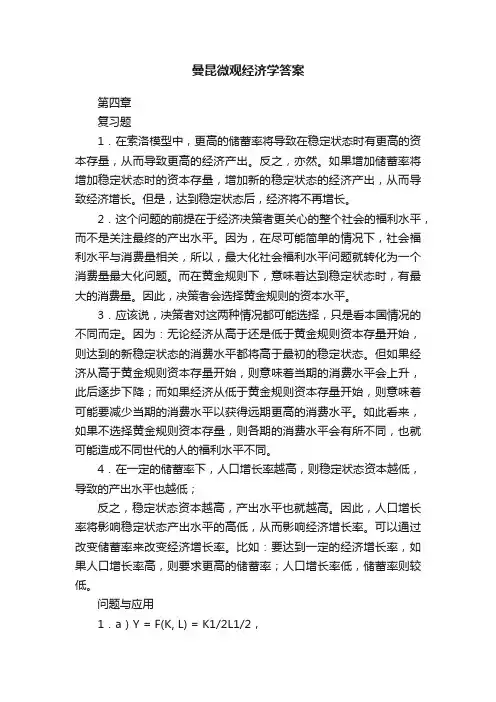 曼昆微观经济学答案

第四章

复习题

1．在索洛模型中，更高的储蓄率将导致在稳定状态时有更高的资本存量，从而导致更高的经济产出。反之，亦然。如果增加储蓄率将增加稳定状态时的资本存量，增加新的稳定状态的经济产出，从而导致经济增长。但是，达到稳定状态后，经济将不再增长。

2．这个问题的前提在于经济决策者更关心的整个社会的福利水平，而不是关注最终的产出水平。因为，在尽可能简单的情况下，社会福利水平与消费量相关，所以，最大化社会福利水平问题就转化为一个消费量最大化问题。而在黄金规则下，意味着达到稳定状态时，有最大的消费量。因此，决策者会选择黄金规则的资本水平。

3．应该说，决策者对这两种情况都可能选择，只是看本国情况的不同而定。因为：无论经济从高于还是低于黄金规则资本存量开始，则达到的新稳定状态的消费水平都将高于最初的稳定状态。但如果经济从高于黄金规则资本存量开始，则意味着当期的消费水平会上升，此后逐步下降；而如果经济从低于黄金规则资本存量开始，则意味着可能要减少当期的消费水平以获得远期更高的消费水平。如此看来，如果不选择黄金规则资本存量，则各期的消费水平会有所不同，也就可能造成不同世代的人的福利水平不同。

4．在一定的储蓄率下，人口增长率越高，则稳定状态资本越低，导致的产出水平也越低；

反之，稳定状态资本越高，产出水平也就越高。因此，人口增长率将影响稳定状态产出水平的高低，从而影响经济增长率。可以通过改变储蓄率来改变经济增长率。比如：要达到一定的经济增长率，如果人口增长率高，则要求更高的储蓄率；人口增长率低，储蓄率则较低。

问题与应用

1．a）Y = F(K, L) = K1/2L1/2，